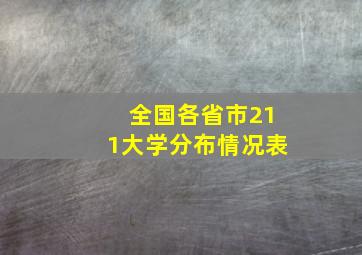 全国各省市211大学分布情况表